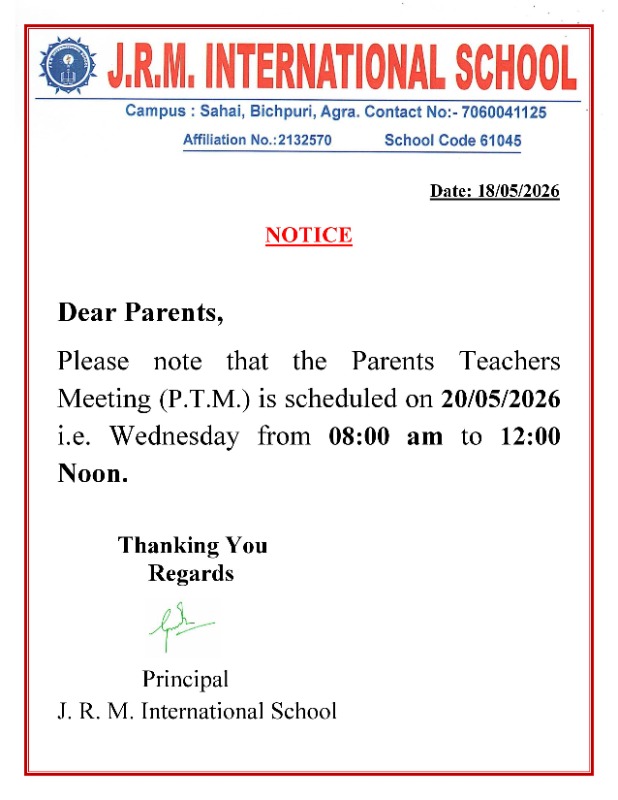 J.R.M. INTERNATIONAL SCHOOL

Campus : Sahai, Bichpuri, Agra. Contact No:- 7060041125

Affiliation No.:2132570 School Code 61045

Date: 18/05/2026

NOTICE

Dear Parents,

Please note that the Parents Teachers Meeting (P.T.M.) is scheduled on 20/05/2026 i.e. Wednesday from 08:00 am to 12:00 Noon.

Thanking You
Regards

Principal
J. R. M. International School